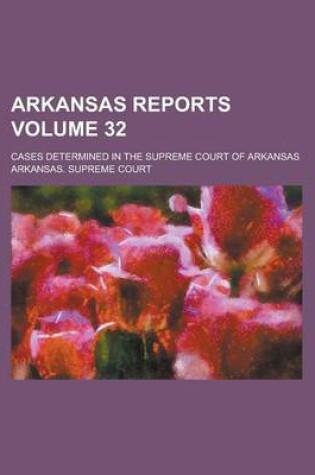 ARKANSAS REPORTS
VOLUME 32

CASES DETERMINED IN THE SUPREME COURT OF ARKANSAS
ARKANSAS. SUPREME COURT